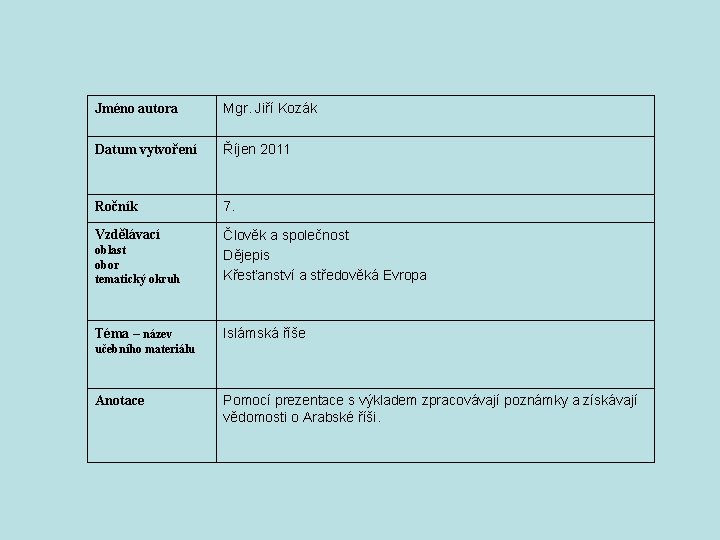 | Jméno autora | Mgr. Jiří Kozák |
|---|---|
| Datum vytvoření | Říjen 2011 |
| Ročník | 7. |
| Vzdělávací oblast obor tematický okruh | Člověk a společnost Dějepis Křesťanství a středověká Evropa |
| Téma – název učebního materiálu | Islámská říše |
| Anotace | Pomocí prezentace s výkladem zpracovávají poznámky a získávají vědomosti o Arabské říši. |